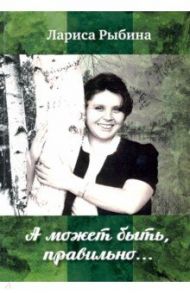 Лариса Рыбина

А может быть, правильно...